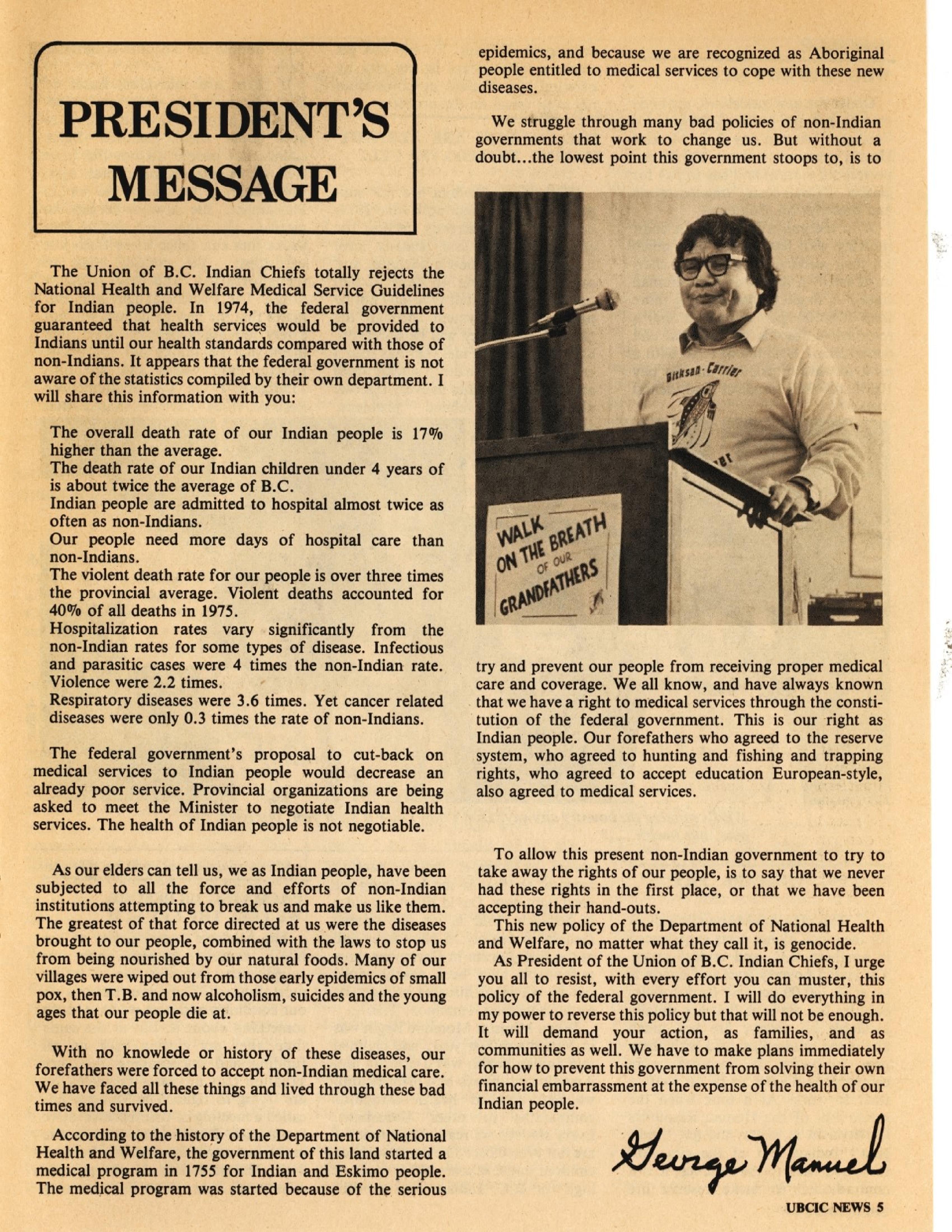 PRESIDENT'S MESSAGE

The Union of B.C. Indian Chiefs totally rejects the National Health and Welfare Medical Service Guidelines for Indian people. In 1974, the federal government guaranteed that health services would be provided to Indians until our health standards compared with those of non-Indians. It appears that the federal government is not aware of the statistics compiled by their own department. I will share this information with you:

The overall death rate of our Indian people is 17% higher than the average.
The death rate of our Indian children under 4 years of is about twice the average of B.C.
Indian people are admitted to hospital almost twice as often as non-Indians.
Our people need more days of hospital care than non-Indians.
The violent death rate for our people is over three times the provincial average. Violent deaths accounted for 40% of all deaths in 1975.
Hospitalization rates vary significantly from the non-Indian rates for some types of disease. Infectious and parasitic cases were 4 times the non-Indian rate. Violence were 2.2 times.
Respiratory diseases were 3.6 times. Yet cancer related diseases were only 0.3 times the rate of non-Indians.

The federal government's proposal to cut-back on medical services to Indian people would decrease an already poor service. Provincial organizations are being asked to meet the Minister to negotiate Indian health services. The health of Indian people is not negotiable.

As our elders can tell us, we as Indian people, have been subjected to all the force and efforts of non-Indian institutions attempting to break us and make us like them. The greatest of that force directed at us were the diseases brought to our people, combined with the laws to stop us from being nourished by our natural foods. Many of our villages were wiped out from those early epidemics of small pox, then T.B. and now alcoholism, suicides and the young ages that our people die at.

With no knowlede or history of these diseases, our forefathers were forced to accept non-Indian medical care. We have faced all these things and lived through these bad times and survived.

According to the history of the Department of National Health and Welfare, the government of this land started a medical program in 1755 for Indian and Eskimo people. The medical program was started because of the serious epidemics, and because we are recognized as Aboriginal people entitled to medical services to cope with these new diseases.

We struggle through many bad policies of non-Indian governments that work to change us. But without a doubt...the lowest point this government stoops to, is to

Gitksan-Carrier

WALK ON THE BREATH OF OUR GRANDFATHERS

try and prevent our people from receiving proper medical care and coverage. We all know, and have always known that we have a right to medical services through the constitution of the federal government. This is our right as Indian people. Our forefathers who agreed to the reserve system, who agreed to hunting and fishing and trapping rights, who agreed to accept education European-style, also agreed to medical services.

To allow this present non-Indian government to try to take away the rights of our people, is to say that we never had these rights in the first place, or that we have been accepting their hand-outs.
This new policy of the Department of National Health and Welfare, no matter what they call it, is genocide.
As President of the Union of B.C. Indian Chiefs, I urge you all to resist, with every effort you can muster, this policy of the federal government. I will do everything in my power to reverse this policy but that will not be enough. It will demand your action, as families, and as communities as well. We have to make plans immediately for how to prevent this government from solving their own financial embarrassment at the expense of the health of our Indian people.

George Manuel

UBCIC NEWS 5